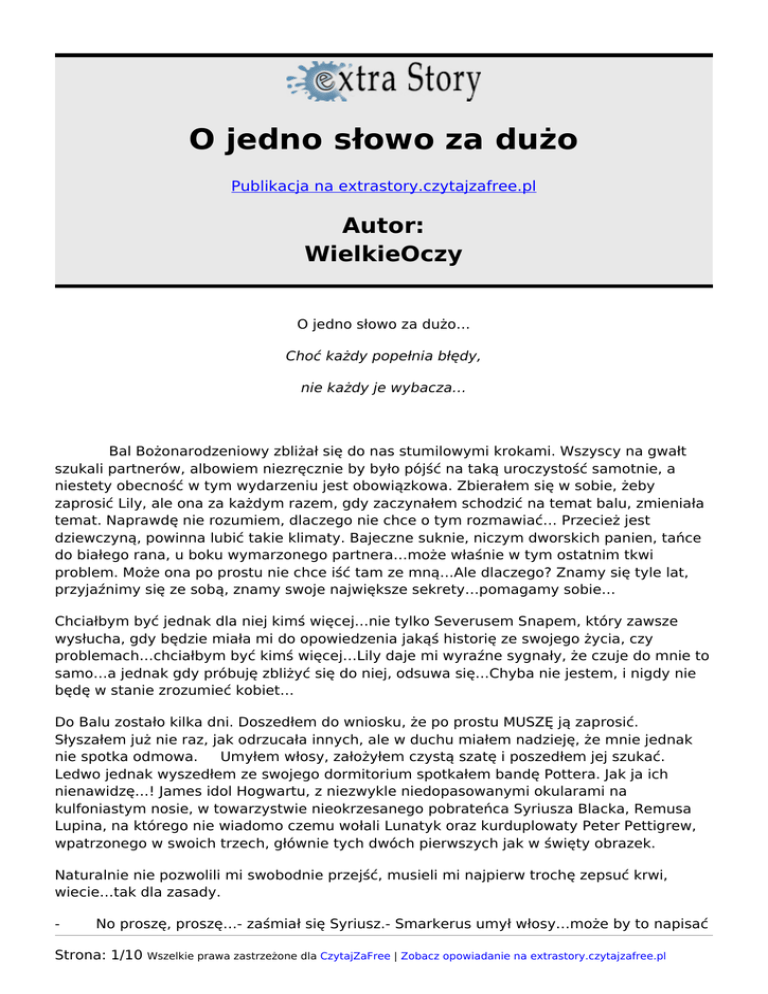 extra Story

O jedno słowo za dużo

Publikacja na extrastory.czytajzafree.pl

Autor:
WielkieOczy

O jedno słowo za dużo...

Choć każdy popełnia błędy,

nie każdy je wybacza...

Bal Bożonarodzeniowy zbliżał się do nas stumilowymi krokami. Wszyscy na gwałt szukali partnerów, albowiem niezręcznie by było pójść na taką uroczystość samotnie, a niestety obecność w tym wydarzeniu jest obowiązkowa. Zbierałem się w sobie, żeby zaprosić Lily, ale ona za każdym razem, gdy zaczynałem schodzić na temat balu, zmieniała temat. Naprawdę nie rozumiem, dlaczego nie chce o tym rozmawiać... Przecież jest dziewczyną, powinna lubić takie klimaty. Bajeczne suknie, niczym dworskich panien, tańce do białego rana, u boku wymarzonego partnera...może właśnie w tym ostatnim tkwi problem. Może ona po prostu nie chce iść tam ze mną...Ale dlaczego? Znamy się tyle lat, przyjaźnimy się ze sobą, znamy swoje największe sekrety...pomagamy sobie...

Chciałbym być jednak dla niej kimś więcej...nie tylko Severusem Snapem, który zawsze wysłucha, gdy będzie miała mi do opowiedzenia jakąś historię ze swojego życia, czy problemach...chciałbym być kimś więcej...Lily daje mi wyraźne sygnały, że czuje do mnie to samo...a jednak gdy próbuję zbliżyć się do niej, odsuwa się...Chyba nie jestem, i nigdy nie będę w stanie zrozumieć kobiet...

Do Balu zostało kilka dni. Doszedłem do wniosku, że po prostu MUSZĘ ją zaprosić. Słyszałem już nie raz, jak odrzucała innych, ale w duchu miałem nadzieję, że mnie jednak nie spotka odmowa.     Umyłem włosy, założyłem czystą szatę i poszedłem jej szukać. Ledwo jednak wyszedłem ze swojego dormitorium spotkałem bandę Pottera. Jak ja ich nienawidzę...! James idol Hogwartu, z niezwykle niedopasowanymi okularami na kulfoniastym nosie, w towarzystwie nieokrzesanego pobrateńca Syriusza Blacka, Remusa Lupina, na którego nie wiadomo czemu wołali Lunatyk oraz kurduplowaty Peter Pettigrew, wpatrzonego w swoich trzech, głównie tych dwóch pierwszych jak w święty obrazek.

Naturalnie nie pozwolili mi swobodnie przejść, musieli mi najpierw trochę zepsuć krwi, wiecie...tak dla zasady.

-      No proszę, proszę...- zaśmiał się Syriusz.- Smarkerus umył włosy...może by to napisać

Strona: 1/10 Wszelkie prawa zastrzeżone dla CzytajZaFree | Zobacz opowiadanie na extrastory.czytajzafree.pl